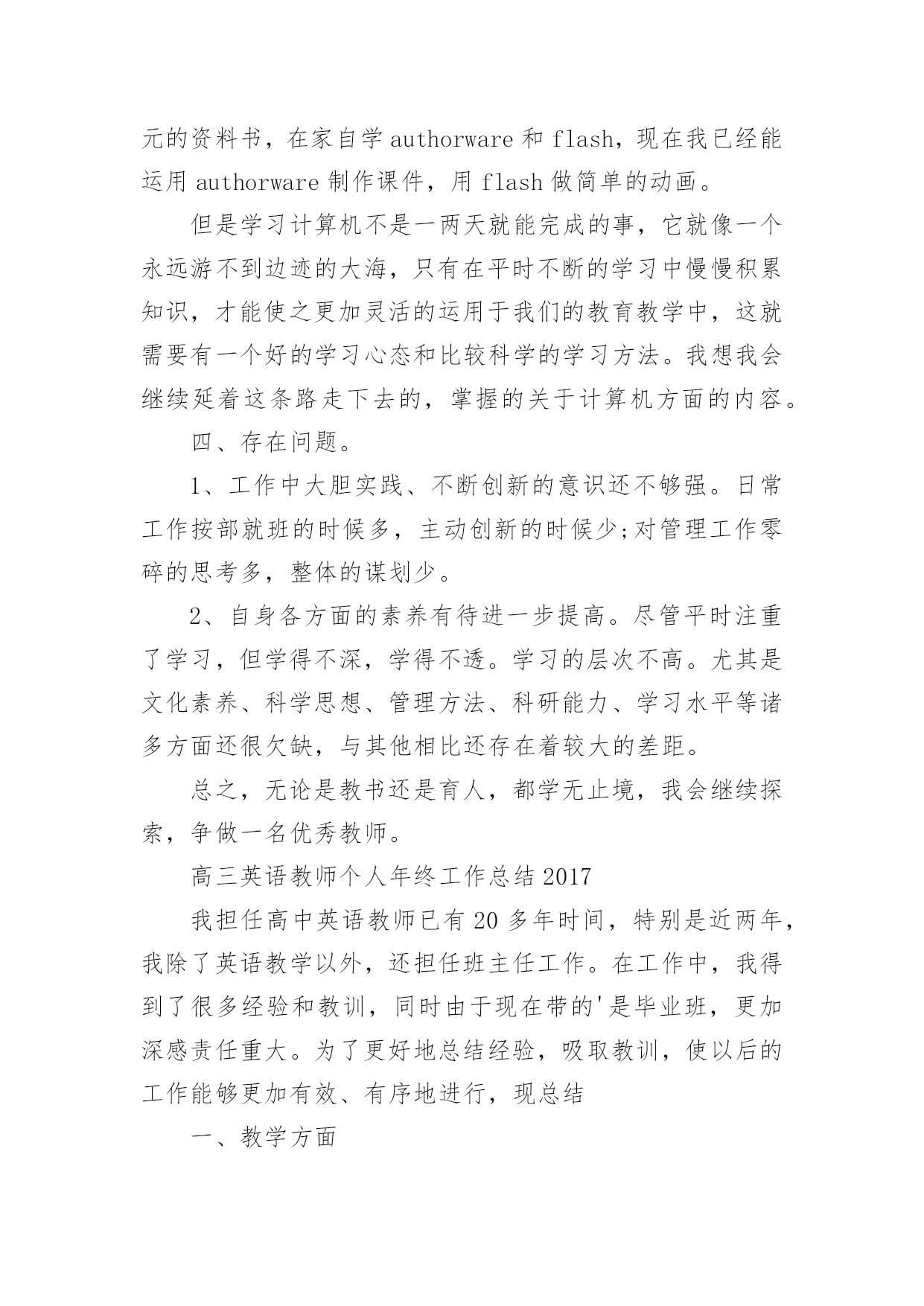 元的资料书，在家自学 authorware 和 flash，现在我已经能运用 authorware 制作课件，用 flash 做简单的动画。

但是学习计算机不是一两天就能完成的事，它就像一个永远游不到边迹的大海，只有在平时不断的学习中慢慢积累知识，才能使之更加灵活的运用于我们的教育教学中，这就需要有一个好的学习心态和比较科学的学习方法。我想我会继续延着这条路走下去的，掌握的关于计算机方面的内容。

四、存在问题。

1、工作中大胆实践、不断创新的意识还不够强。日常工作按部就班的时候多，主动创新的时候少;对管理工作零碎的思考多，整体的谋划少。

2、自身各方面的素养有待进一步提高。尽管平时注重了学习，但学得不深，学得不透。学习的层次不高。尤其是文化素养、科学思想、管理方法、科研能力、学习水平等诸多方面还很欠缺，与其他相比还存在着较大的差距。

总之，无论是教书还是育人，都学无止境，我会继续探索，争做一名优秀教师。

高三英语教师个人年终工作总结 2017

我担任高中英语教师已有 20 多年时间，特别是近两年，我除了英语教学以外，还担任班主任工作。在工作中，我得到了很多经验和教训，同时由于现在带的'是毕业班，更加深感责任重大。为了更好地总结经验，吸取教训，使以后的工作能够更加有效、有序地进行，现总结

一、教学方面